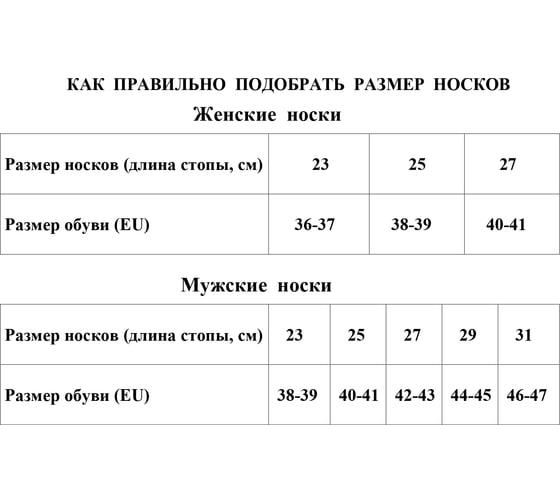 КАК ПРАВИЛЬНО ПОДОБРАТЬ РАЗМЕР НОСКОВ

Женские носки

| Размер носков (длина стопы, см) | 23 | 25 | 27 |
|---|---|---|---|
| Размер обуви (EU) | 36-37 | 38-39 | 40-41 |

Мужские носки

| Размер носков (длина стопы, см) | 23 | 25 | 27 | 29 | 31 |
|---|---|---|---|---|---|
| Размер обуви (EU) | 38-39 | 40-41 | 42-43 | 44-45 | 46-47 |